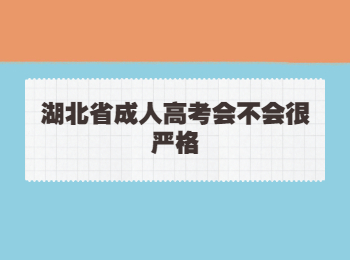 湖北省成人高考会不会很严格